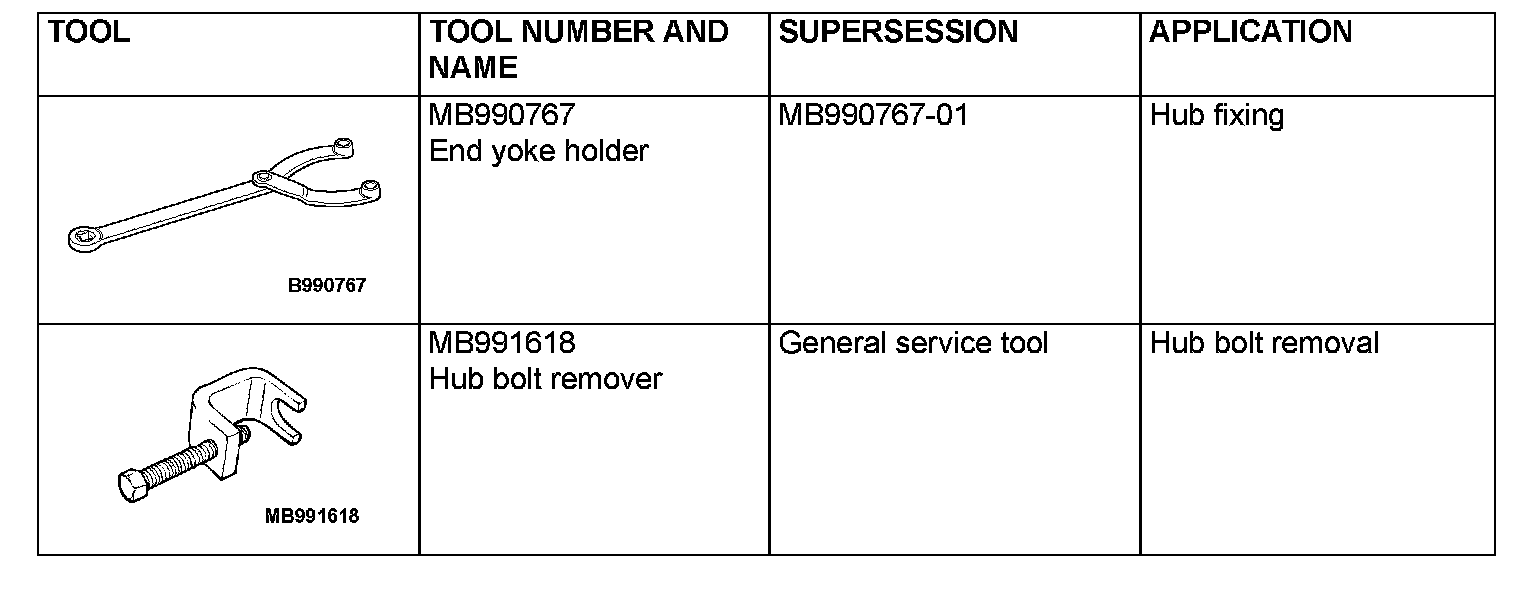 | TOOL | TOOL NUMBER AND NAME | SUPERSESSION | APPLICATION |
|---|---|---|---|
| B990767 | MB990767 End yoke holder | MB990767-01 | Hub fixing |
| MB991618 | MB991618 Hub bolt remover | General service tool | Hub bolt removal |